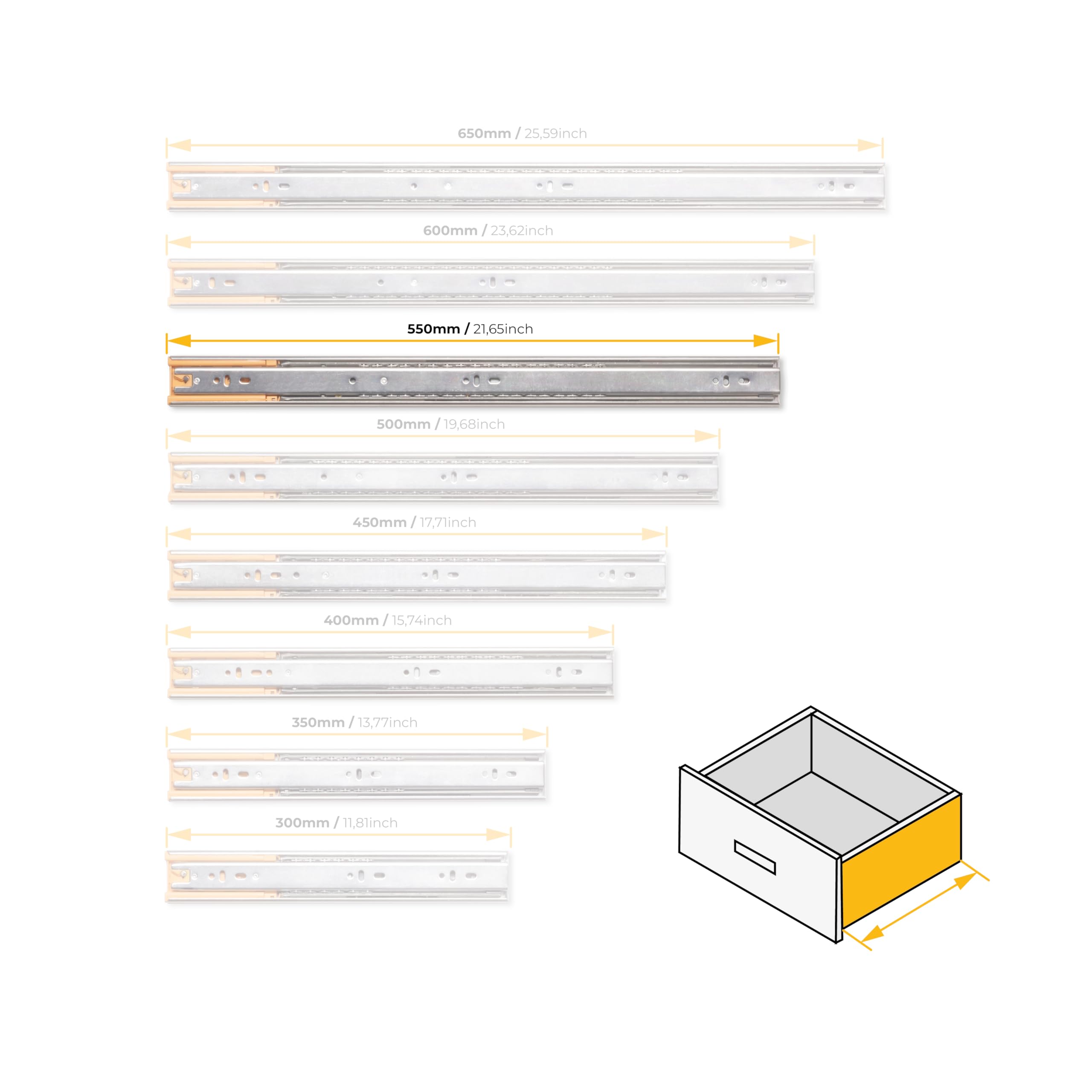 650mm / 25,59inch

600mm / 23,62inch

550mm / 21,65inch

500mm / 19,68inch

450mm / 17,71inch

400mm / 15,74inch

350mm / 13,77inch

300mm / 11,81inch